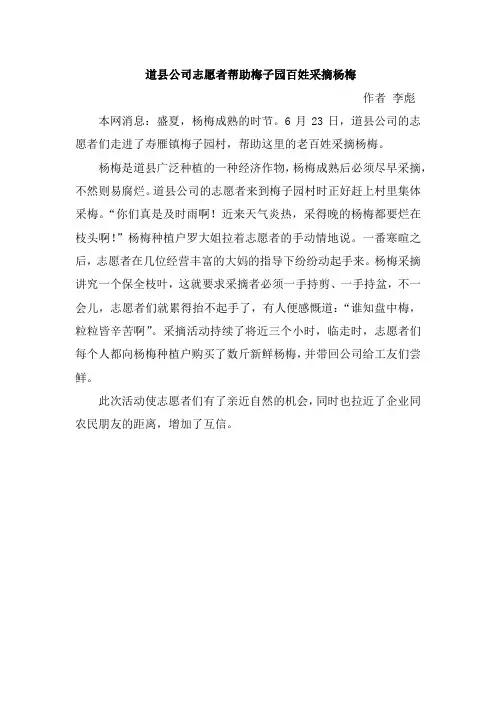 道县公司志愿者帮助梅子园百姓采摘杨梅

作者 李彪

本网消息：盛夏，杨梅成熟的时节。6 月 23 日，道县公司的志愿者们走进了寿雁镇梅子园村，帮助这里的老百姓采摘杨梅。

杨梅是道县广泛种植的一种经济作物，杨梅成熟后必须尽早采摘，不然则易腐烂。道县公司的志愿者来到梅子园村时正好赶上村里集体采梅。“你们真是及时雨啊！近来天气炎热，采得晚的杨梅都要烂在枝头啊！”杨梅种植户罗大姐拉着志愿者的手动情地说。一番寒暄之后，志愿者在几位经营丰富的大妈的指导下纷纷动起手来。杨梅采摘讲究一个保全枝叶，这就要求采摘者必须一手持剪、一手持盆，不一会儿，志愿者们就累得抬不起手了，有人便感慨道：“谁知盘中梅，粒粒皆辛苦啊”。采摘活动持续了将近三个小时，临走时，志愿者们每个人都向杨梅种植户购买了数斤新鲜杨梅，并带回公司给工友们尝鲜。

此次活动使志愿者们有了亲近自然的机会，同时也拉近了企业同农民朋友的距离，增加了互信。